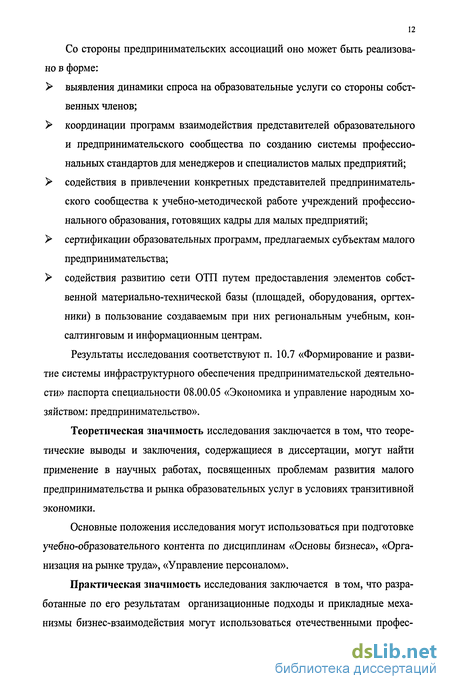 12

Со стороны предпринимательских ассоциаций оно может быть реализовано в форме:

➢ выявления динамики спроса на образовательные услуги со стороны собственных членов;

➢ координации программ взаимодействия представителей образовательного и предпринимательского сообщества по созданию системы профессиональных стандартов для менеджеров и специалистов малых предприятий;

➢ содействия в привлечении конкретных представителей предпринимательского сообщества к учебно-методической работе учреждений профессионального образования, готовящих кадры для малых предприятий;

➢ сертификации образовательных программ, предлагаемых субъектам малого предпринимательства;

➢ содействия развитию сети ОТП путем предоставления элементов собственной материально-технической базы (площадей, оборудования, оргтехники) в пользование создаваемым при них региональным учебным, консалтинговым и информационным центрам.

Результаты исследования соответствуют п. 10.7 «Формирование и развитие системы инфраструктурного обеспечения предпринимательской деятельности» паспорта специальности 08.00.05 «Экономика и управление народным хозяйством: предпринимательство».

Теоретическая значимость исследования заключается в том, что теоретические выводы и заключения, содержащиеся в диссертации, могут найти применение в научных работах, посвященных проблемам развития малого предпринимательства и рынка образовательных услуг в условиях транзитивной экономики.

Основные положения исследования могут использоваться при подготовке учебно-образовательного контента по дисциплинам «Основы бизнеса», «Организация на рынке труда», «Управление персоналом».

Практическая значимость исследования заключается в том, что разработанные по его результатам организационные подходы и прикладные механизмы бизнес-взаимодействия могут использоваться отечественными профес-

dsLib.net
библиотека диссертаций